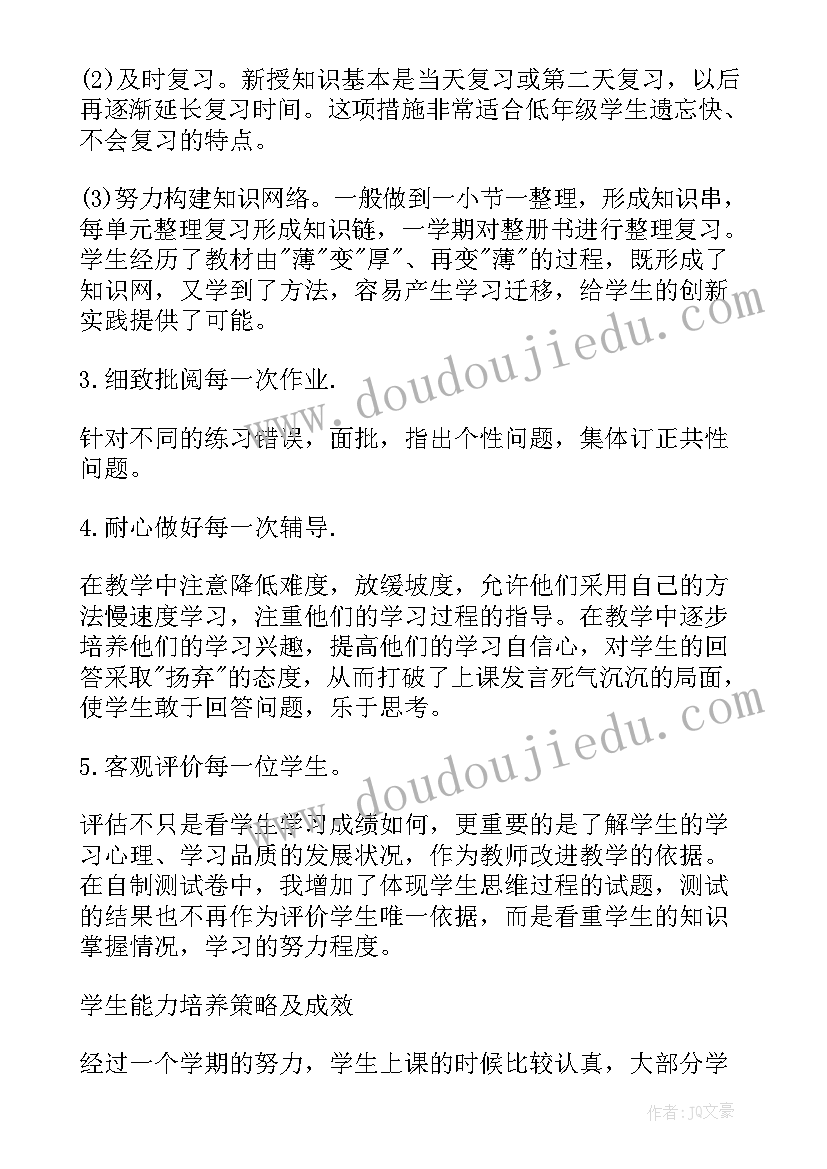 (2)及时复习。新授知识基本是当天复习或第二天复习，以后再逐渐延长复习时间。这项措施非常适合低年级学生遗忘快、不会复习的特点。

(3)努力构建知识网络。一般做到一小节一整理，形成知识串，每单元整理复习形成知识链，一学期对整册书进行整理复习。学生经历了教材由"薄"变"厚"、再变"薄"的过程，既形成了知识网，又学到了方法，容易产生学习迁移，给学生的创新实践提供了可能。

3.细致批阅每一次作业.

针对不同的练习错误，面批，指出个性问题，集体订正共性问题。

4.耐心做好每一次辅导.

在教学中注意降低难度，放缓坡度，允许他们采用自己的方法慢速度学习，注重他们的学习过程的指导。在教学中逐步培养他们的学习兴趣，提高他们的学习自信心，对学生的回答采取"扬弃"的态度，从而打破了上课发言死气沉沉的局面，使学生敢于回答问题，乐于思考。

5.客观评价每一位学生。

评估不只是看学生学习成绩如何，更重要的是了解学生的学习心理、学习品质的发展状况，作为教师改进教学的依据。在自制测试卷中，我增加了体现学生思维过程的试题，测试的结果也不再作为评价学生唯一依据，而是看重学生的知识掌握情况，学习的努力程度。

学生能力培养策略及成效

经过一个学期的努力，学生上课的时候比较认真，大部分学

www.doudoujiedu.com www.doudoujiedu.com

作者：JQ文豪